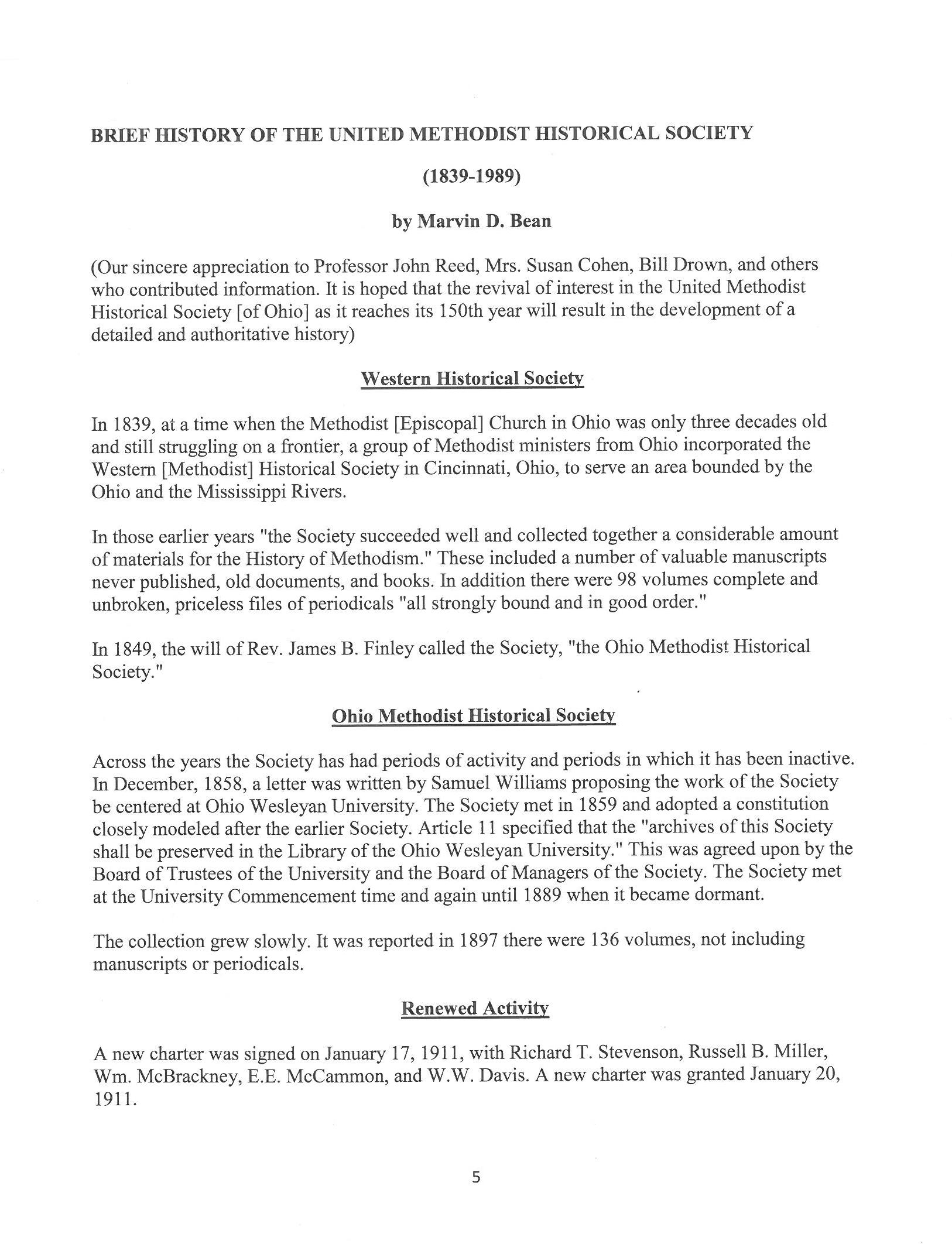 BRIEF HISTORY OF THE UNITED METHODIST HISTORICAL SOCIETY

(1839-1989)

by Marvin D. Bean

(Our sincere appreciation to Professor John Reed, Mrs. Susan Cohen, Bill Drown, and others who contributed information. It is hoped that the revival of interest in the United Methodist Historical Society [of Ohio] as it reaches its 150th year will result in the development of a detailed and authoritative history)

Western Historical Society

In 1839, at a time when the Methodist [Episcopal] Church in Ohio was only three decades old and still struggling on a frontier, a group of Methodist ministers from Ohio incorporated the Western [Methodist] Historical Society in Cincinnati, Ohio, to serve an area bounded by the Ohio and the Mississippi Rivers.

In those earlier years "the Society succeeded well and collected together a considerable amount of materials for the History of Methodism." These included a number of valuable manuscripts never published, old documents, and books. In addition there were 98 volumes complete and unbroken, priceless files of periodicals "all strongly bound and in good order."

In 1849, the will of Rev. James B. Finley called the Society, "the Ohio Methodist Historical Society."

Ohio Methodist Historical Society

Across the years the Society has had periods of activity and periods in which it has been inactive. In December, 1858, a letter was written by Samuel Williams proposing the work of the Society be centered at Ohio Wesleyan University. The Society met in 1859 and adopted a constitution closely modeled after the earlier Society. Article 11 specified that the "archives of this Society shall be preserved in the Library of the Ohio Wesleyan University." This was agreed upon by the Board of Trustees of the University and the Board of Managers of the Society. The Society met at the University Commencement time and again until 1889 when it became dormant.

The collection grew slowly. It was reported in 1897 there were 136 volumes, not including manuscripts or periodicals.

Renewed Activity

A new charter was signed on January 17, 1911, with Richard T. Stevenson, Russell B. Miller, Wm. McBrackney, E.E. McCammon, and W.W. Davis. A new charter was granted January 20, 1911.

5